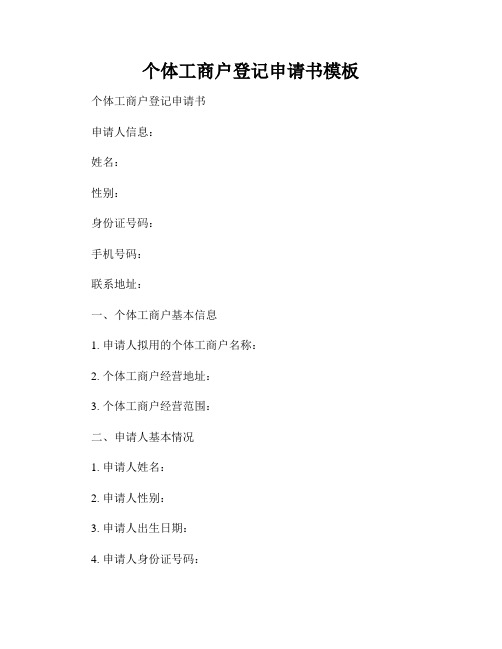 个体工商户登记申请书模板

个体工商户登记申请书

申请人信息：

姓名：

性别：

身份证号码：

手机号码：

联系地址：

一、个体工商户基本信息

1. 申请人拟用的个体工商户名称：

2. 个体工商户经营地址：

3. 个体工商户经营范围：

二、申请人基本情况

1. 申请人姓名：

2. 申请人性别：

3. 申请人出生日期：

4. 申请人身份证号码：